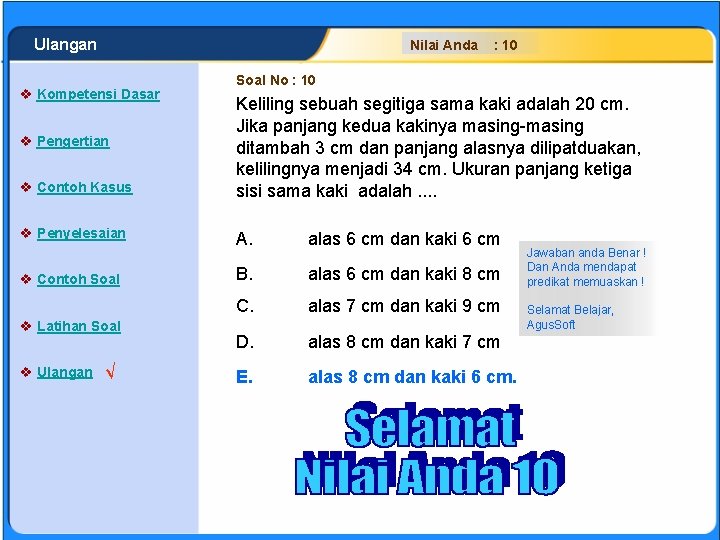 Ulangan

Nilai Anda : 10

❖ Kompetensi Dasar

❖ Pengertian

❖ Contoh Kasus

❖ Penyelesaian

❖ Contoh Soal

❖ Latihan Soal

❖ Ulangan √

Soal No : 10

Keliling sebuah segitiga sama kaki adalah 20 cm. Jika panjang kedua kakinya masing-masing ditambah 3 cm dan panjang alasnya dilipatduakan, kelilingnya menjadi 34 cm. Ukuran panjang ketiga sisi sama kaki adalah ....

A. alas 6 cm dan kaki 6 cm

B. alas 6 cm dan kaki 8 cm

C. alas 7 cm dan kaki 9 cm

D. alas 8 cm dan kaki 7 cm

E. alas 8 cm dan kaki 6 cm.

Jawaban anda Benar ! Dan Anda mendapat predikat memuaskan !

Selamat Belajar, AgusSoft

Selamat
Nilai Anda 10